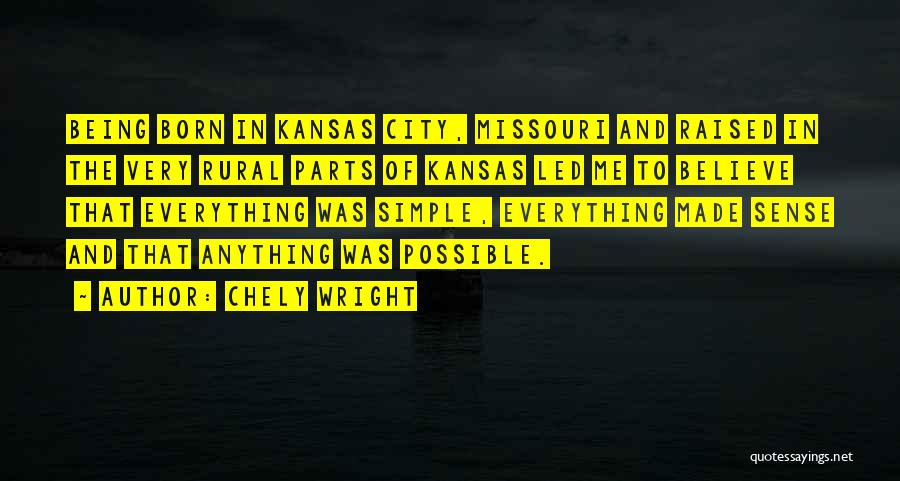 BEING BORN IN KANSAS CITY, MISSOURI AND RAISED IN THE VERY RURAL PARTS OF KANSAS LED ME TO BELIEVE THAT EVERYTHING WAS SIMPLE, EVERYTHING MADE SENSE AND THAT ANYTHING WAS POSSIBLE.

~ AUTHOR: CHELY WRIGHT

quotessayings.net